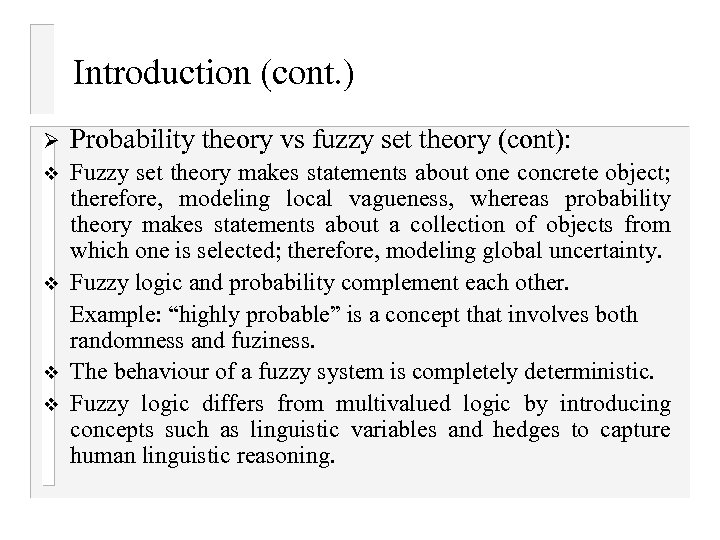 Introduction (cont.)

➢ Probability theory vs fuzzy set theory (cont):

❖ Fuzzy set theory makes statements about one concrete object; therefore, modeling local vagueness, whereas probability theory makes statements about a collection of objects from which one is selected; therefore, modeling global uncertainty.

❖ Fuzzy logic and probability complement each other.

Example: “highly probable” is a concept that involves both randomness and fuziness.

❖ The behaviour of a fuzzy system is completely deterministic.

❖ Fuzzy logic differs from multivalued logic by introducing concepts such as linguistic variables and hedges to capture human linguistic reasoning.